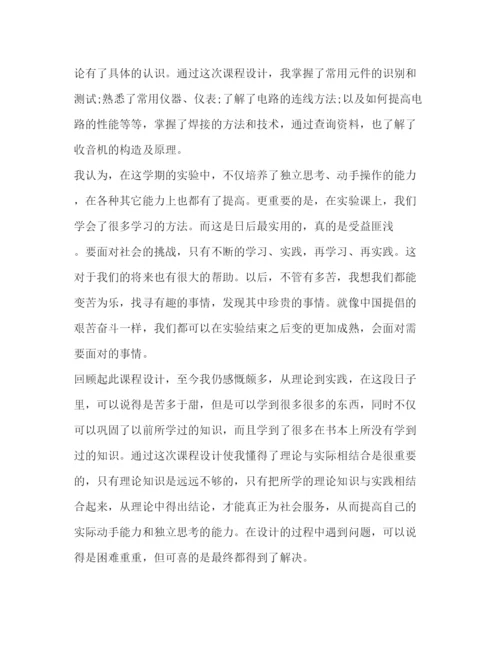 论有了具体的认识。通过这次课程设计，我掌握了常用元件的识别和测试;熟悉了常用仪器、仪表;了解了电路的连线方法;以及如何提高电路的性能等等，掌握了焊接的方法和技术，通过查询资料，也了解了收音机的构造及原理。

我认为，在这学期的实验中，不仅培养了独立思考、动手操作的能力，在各种其它能力上也都有了提高。更重要的是，在实验课上，我们学会了很多学习的方法。而这是日后最实用的，真的是受益匪浅。要面对社会的挑战，只有不断的学习、实践，再学习、再实践。这对于我们的将来也有很大的帮助。以后，不管有多苦，我想我们都能变苦为乐，找寻有趣的事情，发现其中珍贵的事情。就像中国提倡的艰苦奋斗一样，我们都可以在实验结束之后变的更加成熟，会面对需要面对的事情。

回顾起此课程设计，至今我仍感慨颇多，从理论到实践，在这段日子里，可以说得是苦多于甜，但是可以学到很多很多的东西，同时不仅可以巩固了以前所学过的知识，而且学到了很多在书本上所没有学到过的知识。通过这次课程设计使我懂得了理论与实际相结合是很重要的，只有理论知识是远远不够的，只有把所学的理论知识与实践相结合起来，从理论中得出结论，才能真正为社会服务，从而提高自己的实际动手能力和独立思考的能力。在设计的过程中遇到问题，可以说得是困难重重，但可喜的是最终都得到了解决。